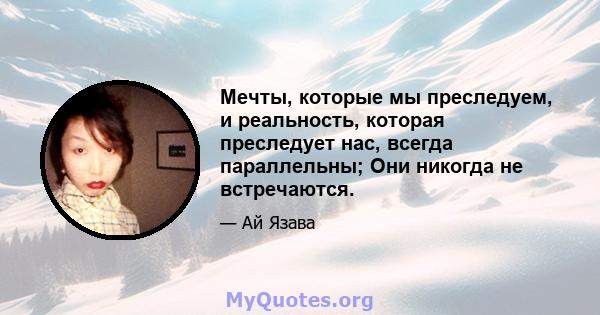 Мечты, которые мы преследуем, и реальность, которая преследует нас, всегда параллельны; Они никогда не встречаются.

— Ай Язава

MyQuotes.org